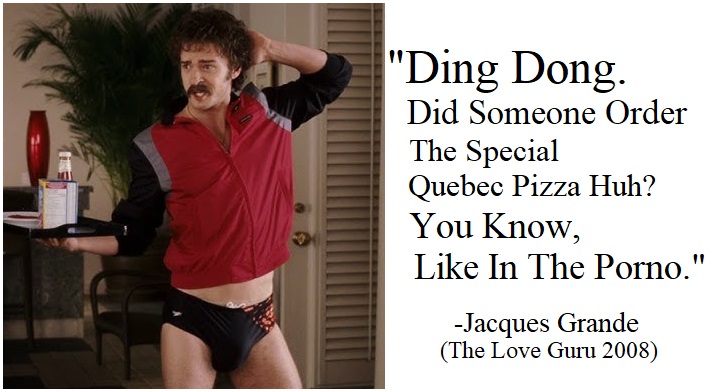 "Ding Dong.
Did Someone Order
The Special
Quebec Pizza Huh?
You Know,
Like In The Porno."

-Jacques Grande
(The Love Guru 2008)